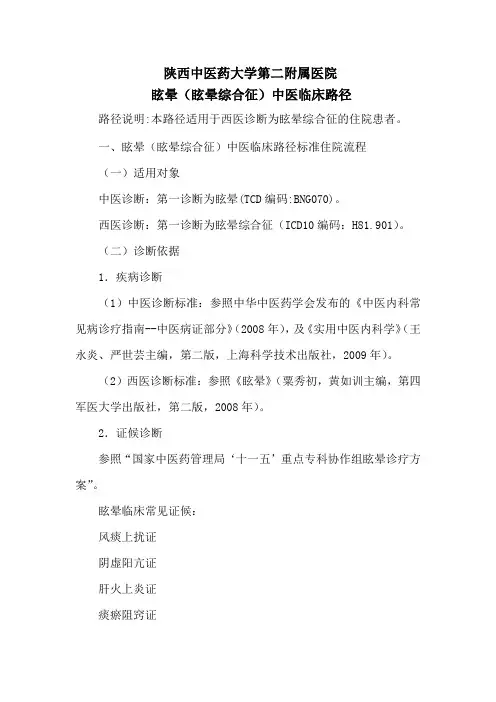 陕西中医药大学第二附属医院
眩晕（眩晕综合征）中医临床路径

路径说明:本路径适用于西医诊断为眩晕综合征的住院患者。

一、眩晕（眩晕综合征）中医临床路径标准住院流程

（一）适用对象

中医诊断：第一诊断为眩晕(TCD 编码:BNG070)。

西医诊断：第一诊断为眩晕综合征（ICD10 编码：H81.901)。

（二）诊断依据

1．疾病诊断

（1）中医诊断标准：参照中华中医药学会发布的《中医内科常见病诊疗指南--中医病证部分》(2008 年)，及《实用中医内科学》(王永炎、严世芸主编，第二版，上海科学技术出版社，2009 年)。

（2）西医诊断标准：参照《眩晕》(粟秀初，黄如训主编，第四军医大学出版社，第二版，2008 年)。

2．证候诊断

参照“国家中医药管理局‘十一五’重点专科协作组眩晕诊疗方案”。

眩晕临床常见证候：

风痰上扰证

阴虚阳亢证

肝火上炎证

痰瘀阻窍证